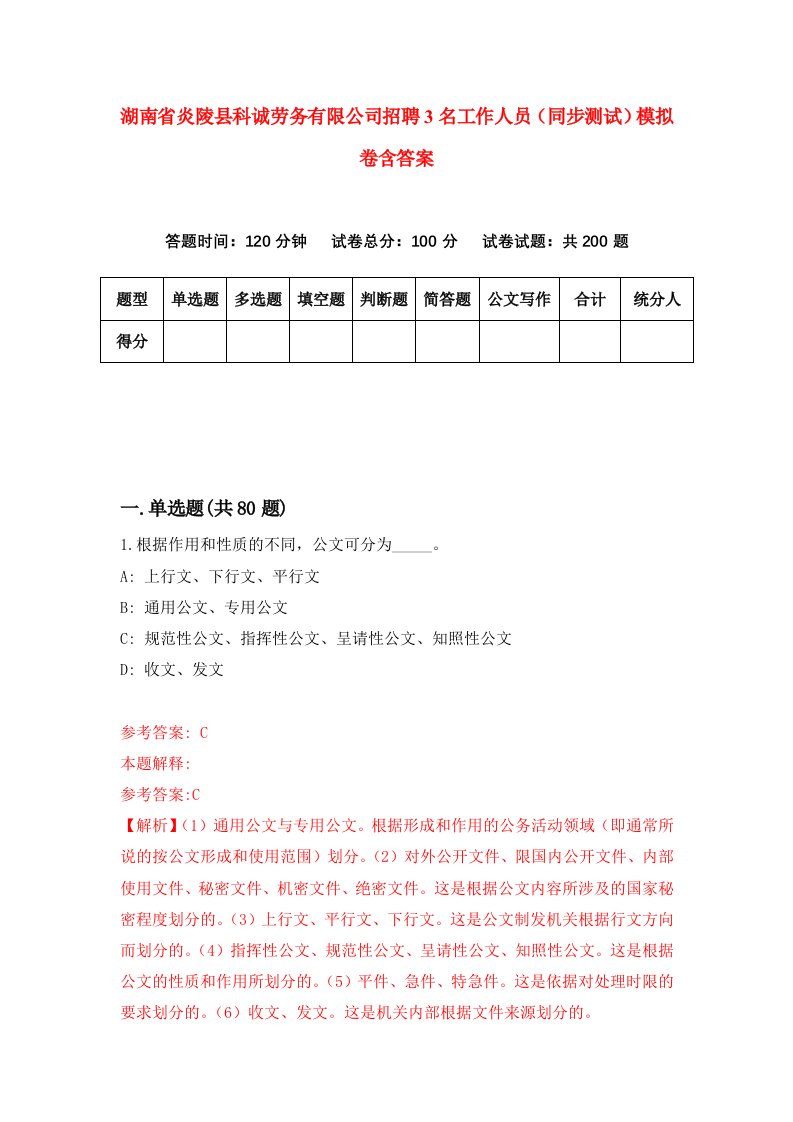 湖南省炎陵县科诚劳务有限公司招聘3名工作人员（同步测试）模拟卷含答案

答题时间：120分钟　试卷总分：100分　试卷试题：共200题

| 题型 | 单选题 | 多选题 | 填空题 | 判断题 | 简答题 | 公文写作 | 合计 | 统分人 |
|---|---|---|---|---|---|---|---|---|
| 得分 | | | | | | | | |

一.单选题(共80题)

1.根据作用和性质的不同，公文可分为_____。

A: 上行文、下行文、平行文

B: 通用公文、专用公文

C: 规范性公文、指挥性公文、呈请性公文、知照性公文

D: 收文、发文

参考答案: C

本题解释:

参考答案:C

【解析】(1）通用公文与专用公文。根据形成和作用的公务活动领域（即通常所说的按公文形成和使用范围）划分。(2）对外公开文件、限国内公开文件、内部使用文件、秘密文件、机密文件、绝密文件。这是根据公文内容所涉及的国家秘密程度划分的。(3）上行文、平行文、下行文。这是公文制发机关根据行文方向而划分的。(4）指挥性公文、规范性公文、呈请性公文、知照性公文。这是根据公文的性质和作用所划分的。(5）平件、急件、特急件。这是依据对处理时限的要求划分的。(6）收文、发文。这是机关内部根据文件来源划分的。